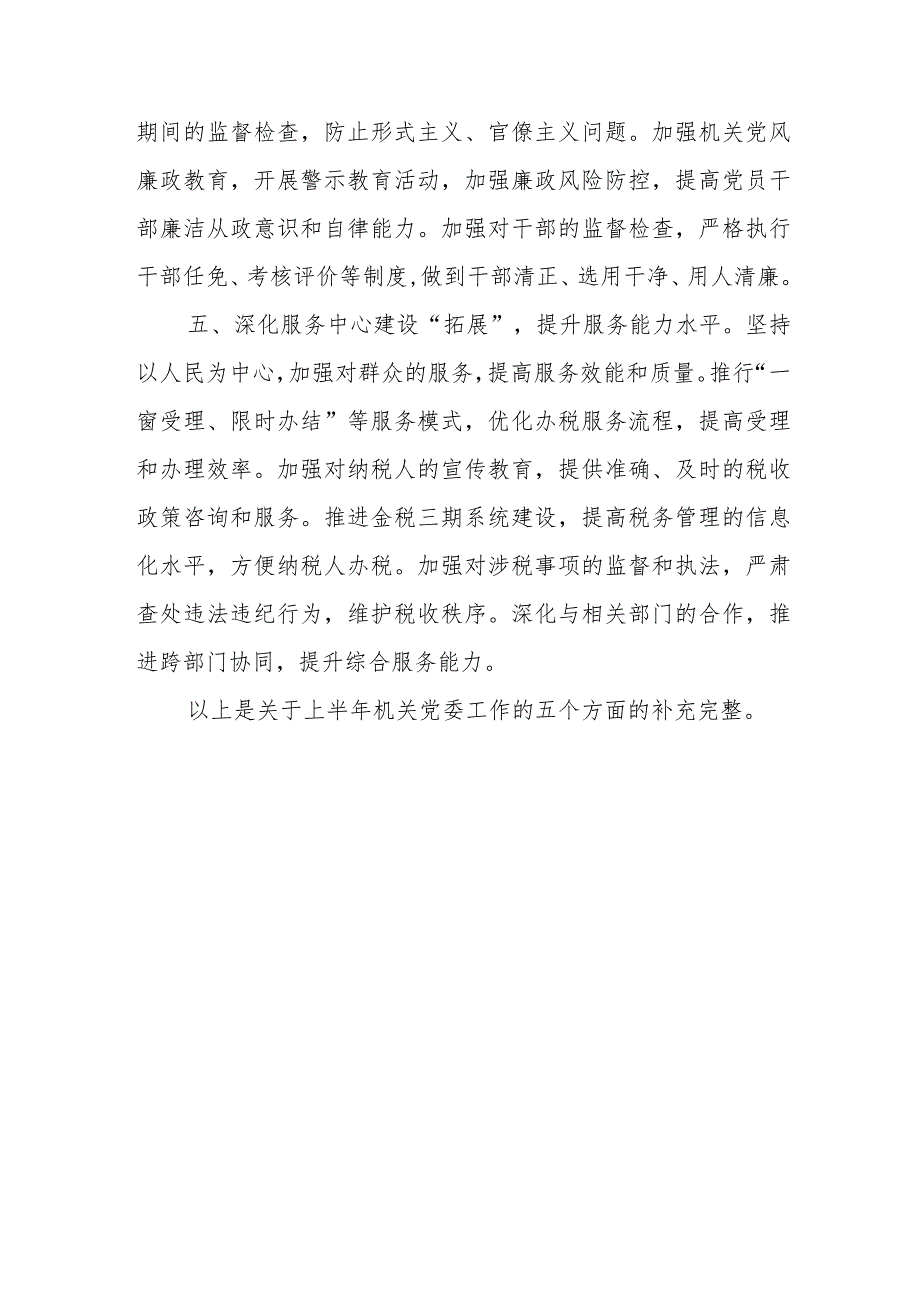 期间的监督检查，防止形式主义、官僚主义问题。加强机关党风廉政教育，开展警示教育活动，加强廉政风险防控，提高党员干部廉洁从政意识和自律能力。加强对干部的监督检查，严格执行干部任免、考核评价等制度，做到干部清正、选用干净、用人清廉。

五、深化服务中心建设“拓展”，提升服务能力水平。坚持以人民为中心，加强对群众的服务，提高服务效能和质量。推行“一窗受理、限时办结”等服务模式，优化办税服务流程，提高受理和办理效率。加强对纳税人的宣传教育，提供准确、及时的税收政策咨询和服务。推进金税三期系统建设，提高税务管理的信息化水平，方便纳税人办税。加强对涉税事项的监督和执法，严肃查处违法违纪行为，维护税收秩序。深化与相关部门的合作，推进跨部门协同，提升综合服务能力。

以上是关于上半年机关党委工作的五个方面的补充完整。